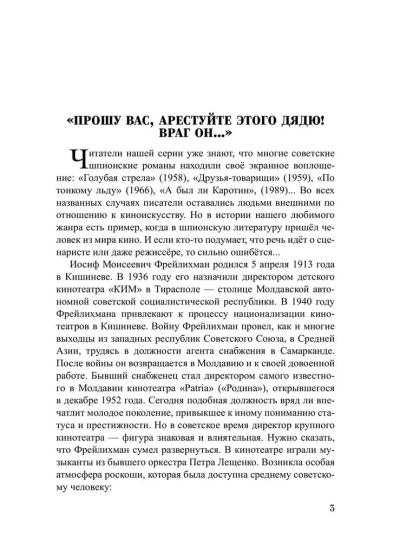 «ПРОШУ ВАС, АРЕСТУЙТЕ ЭТОГО ДЯДЮ! ВРАГ ОН...»

Читатели нашей серии уже знают, что многие советские шпионские романы находили своё экранное воплощение: «Голубая стрела» (1958), «Друзья-товарищи» (1959), «По тонкому льду» (1966), «А был ли Каротин», (1989)... Во всех названных случаях писатели оставались людьми внешними по отношению к киноискусству. Но в истории нашего любимого жанра есть пример, когда в шпионскую литературу пришёл человек из мира кино. И если кто-то подумает, что речь идёт о сценаристе или даже режиссёре, то сильно ошибётся...

Иосиф Моисеевич Фрейлихман родился 5 апреля 1913 года в Кишиневе. В 1936 году его назначили директором детского кинотеатра «КИМ» в Тирасполе — столице Молдавской автономной советской социалистической республики. В 1940 году Фрейлихмана привлекают к процессу национализации кинотеатров в Кишиневе. Войну Фрейлихман провел, как и многие выходцы из западных республик Советского Союза, в Средней Азии, трудясь в должности агента снабжения в Самарканде. После войны он возвращается в Молдавию и к своей довоенной работе. Бывший снабженец стал директором самого известного в Молдавии кинотеатра «Patria» («Родина»), открывшегося в декабре 1952 года. Сегодня подобная должность вряд ли впечатлит молодое поколение, привыкшее к иному пониманию статуса и престижности. Но в советское время директор крупного кинотеатра — фигура знаковая и влиятельная. Нужно сказать, что Фрейлихман сумел развернуться. В кинотеатре играли музыканты из бывшего оркестра Петра Лещенко. Возникла особая атмосфера роскоши, которая была доступна среднему советскому человеку:

3